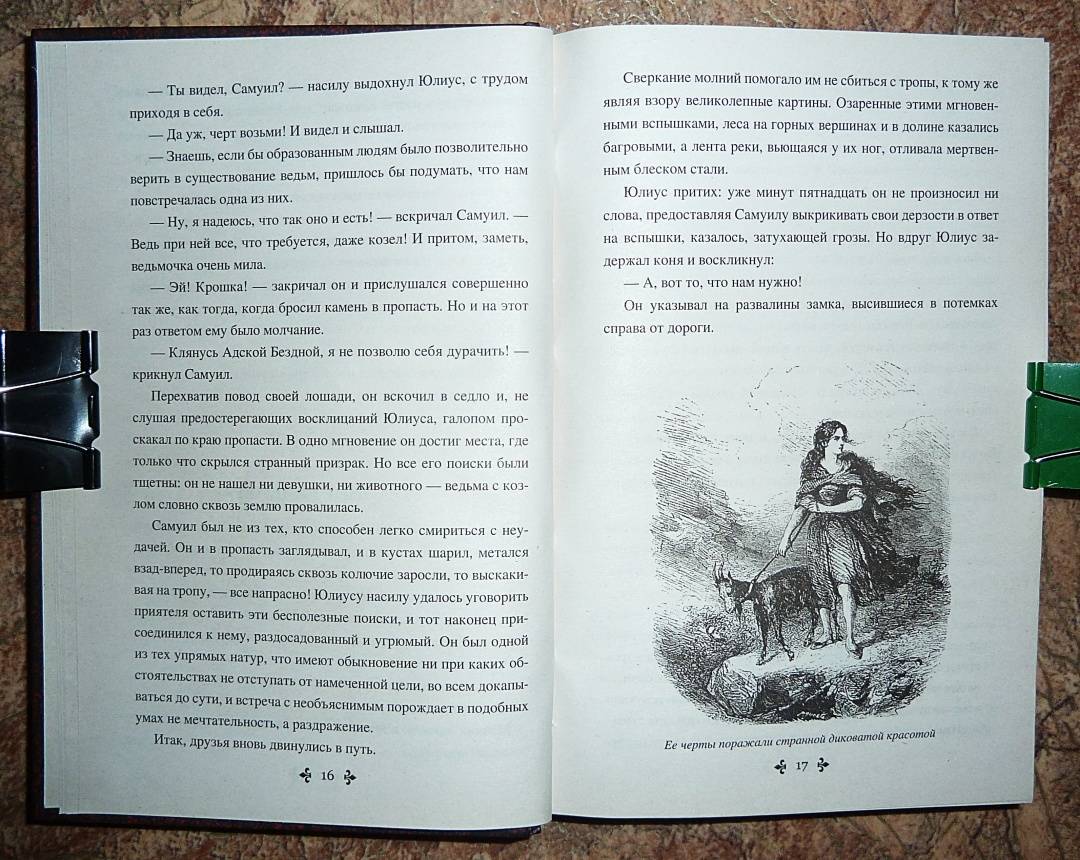 — Ты видел, Самуил? — насилу выдохнул Юлиус, с трудом приходя в себя.

— Да уж, черт возьми! И видел и слышал.

— Знаешь, если бы образованным людям было позволительно верить в существование ведьм, пришлось бы подумать, что нам повстречалась одна из них.

— Ну, я надеюсь, что так оно и есть! — вскричал Самуил. — Ведь при ней все, что требуется, даже козел! И притом, заметь, ведьмочка очень мила.

— Эй! Крошка! — закричал он и прислушался совершенно так же, как тогда, когда бросил камень в пропасть. Но и на этот раз ответом ему было молчание.

— Клянусь Адской Бездной, я не позволю себя дурачить! — крикнул Самуил.

Перехватив повод своей лошади, он вскочил в седло и, не слушая предостерегающих восклицаний Юлиуса, галопом проскакал по краю пропасти. В одно мгновение он достиг места, где только что скрылся странный призрак. Но все его поиски были тщетны: он не нашел ни девушки, ни животного — ведьма с козлом словно сквозь землю провалилась.

Самуил был не из тех, кто способен легко смириться с неудачей. Он и в пропасть заглядывал, и в кустах шарил, метался взад-вперед, то продираясь сквозь колючие заросли, то выскакивая на тропу, — все напрасно! Юлиусу насилу удалось уговорить приятеля оставить эти бесполезные поиски, и тот наконец присоединился к нему, раздосадованный и угрюмый. Он был одной из тех упрямых натур, что имеют обыкновение ни при каких обстоятельствах не отступать от намеченной цели, во всем докапываться до сути, и встреча с необъяснимым порождает в подобных умах не мечтательность, а раздражение.

Итак, друзья вновь двинулись в путь.

16

Сверкание молний помогало им не сбиться с тропы, к тому же являя взору великолепные картины. Озаренные этими мгновенными вспышками, леса на горных вершинах и в долине казались багровыми, а лента реки, вьющаяся у их ног, отливала мертвенным блеском стали.

Юлиус притих: уже минут пятнадцать он не произносил ни слова, предоставляя Самуилу выкрикивать свои дерзости в ответ на вспышки, казалось, затухающей грозы. Но вдруг Юлиус задержал коня и воскликнул:

— А, вот то, что нам нужно!

Он указывал на развалины замка, высившиеся в потемках справа от дороги.

Ее черты поражали странной диковатой красотой

17